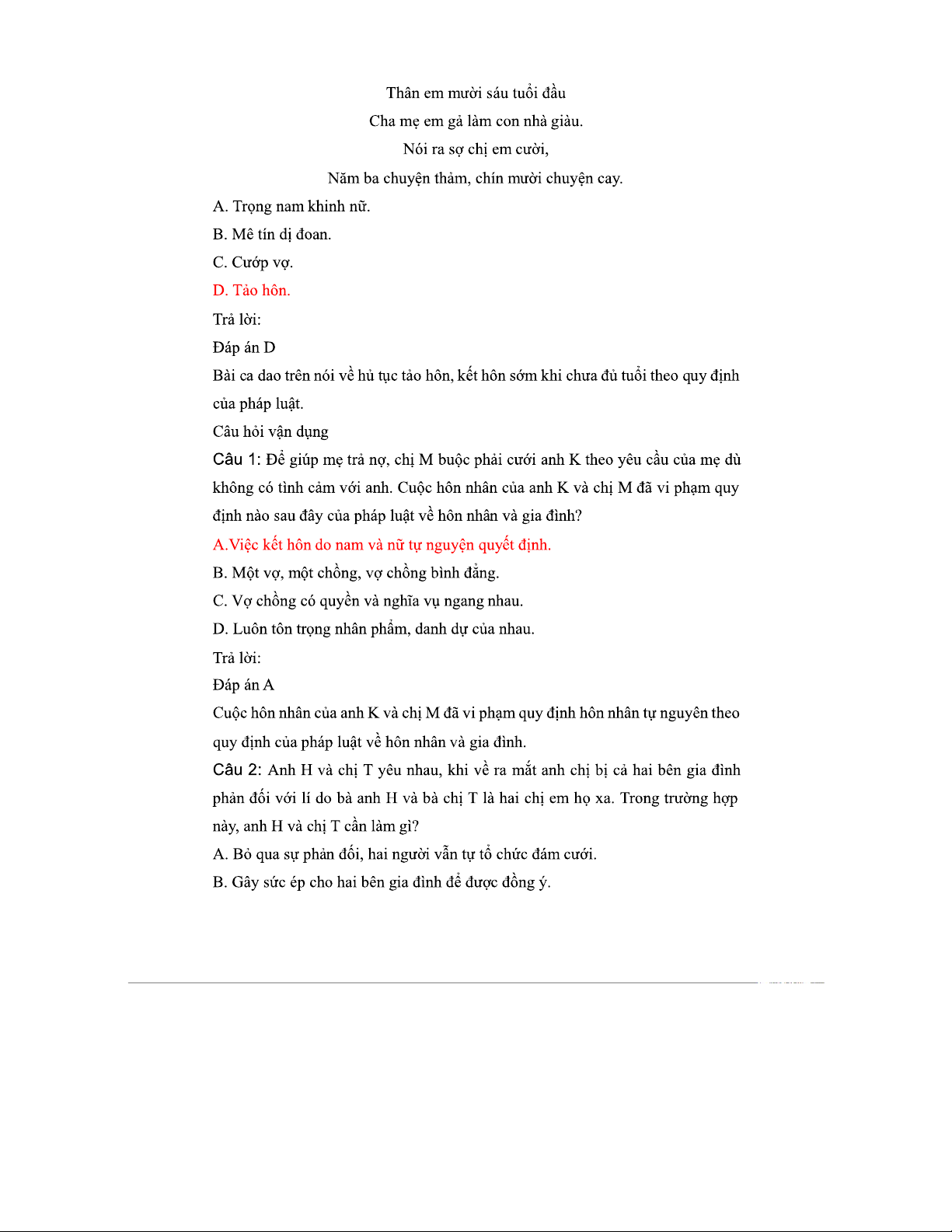 Thân em mười sáu tuổi đầu

Cha mẹ em gả làm con nhà giàu.

Nói ra sợ chị em cười,

Năm ba chuyện thảm, chín mười chuyện cay.

A. Trọng nam khinh nữ.

B. Mê tín dị đoan.

C. Cướp vợ.

D. Tảo hôn.

Trả lời:

Đáp án D

Bài ca dao trên nói về hủ tục tảo hôn, kết hôn sớm khi chưa đủ tuổi theo quy định của pháp luật.

Câu hỏi vận dụng

Câu 1: Để giúp mẹ trả nợ, chị M buộc phải cưới anh K theo yêu cầu của mẹ dù không có tình cảm với anh. Cuộc hôn nhân của anh K và chị M đã vi phạm quy định nào sau đây của pháp luật về hôn nhân và gia đình?

A.Việc kết hôn do nam và nữ tự nguyện quyết định.

B. Một vợ, một chồng, vợ chồng bình đẳng.

C. Vợ chồng có quyền và nghĩa vụ ngang nhau.

D. Luôn tôn trọng nhân phẩm, danh dự của nhau.

Trả lời:

Đáp án A

Cuộc hôn nhân của anh K và chị M đã vi phạm quy định hôn nhân tự nguyên theo quy định của pháp luật về hôn nhân và gia đình.

Câu 2: Anh H và chị T yêu nhau, khi về ra mắt anh chị bị cả hai bên gia đình phản đối với lí do bà anh H và bà chị T là hai chị em họ xa. Trong trường hợp này, anh H và chị T cần làm gì?

A. Bỏ qua sự phản đối, hai người vẫn tự tổ chức đám cưới.

B. Gây sức ép cho hai bên gia đình để được đồng ý.